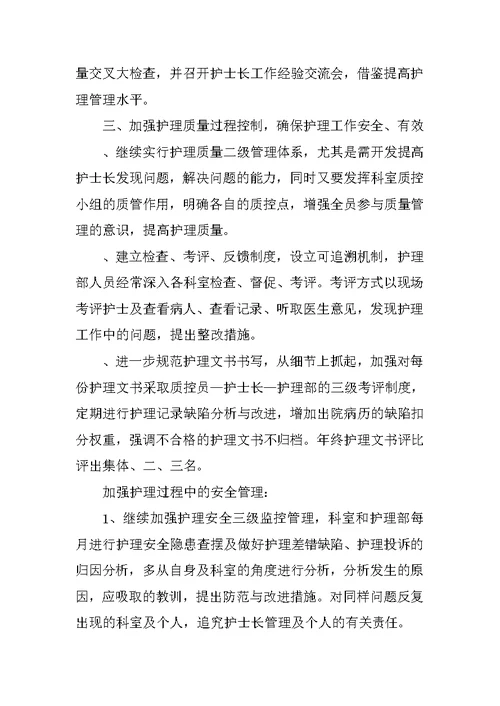 量交叉大检查，并召开护士长工作经验交流会，借鉴提高护理管理水平。

三、加强护理质量过程控制，确保护理工作安全、有效

、继续实行护理质量二级管理体系，尤其是需开发提高护士长发现问题，解决问题的能力，同时又要发挥科室质控小组的质管作用，明确各自的质控点，增强全员参与质量管理的意识，提高护理质量。

、建立检查、考评、反馈制度，设立可追溯机制，护理部人员经常深入各科室检查、督促、考评。考评方式以现场考评护士及查看病人、查看记录、听取医生意见，发现护理工作中的问题，提出整改措施。

、进一步规范护理文书书写，从细节上抓起，加强对每份护理文书采取质控员—护士长—护理部的三级考评制度，定期进行护理记录缺陷分析与改进，增加出院病历的缺陷扣分权重，强调不合格的护理文书不归档。年终护理文书评比评出集体、二、三名。

加强护理过程中的安全管理：

1、继续加强护理安全三级监控管理，科室和护理部每月进行护理安全隐患查摆及做好护理差错缺陷、护理投诉的归因分析，多从自身及科室的角度进行分析，分析发生的原因，应吸取的教训，提出防范与改进措施。对同样问题反复出现的科室及个人，追究护士长管理及个人的有关责任。